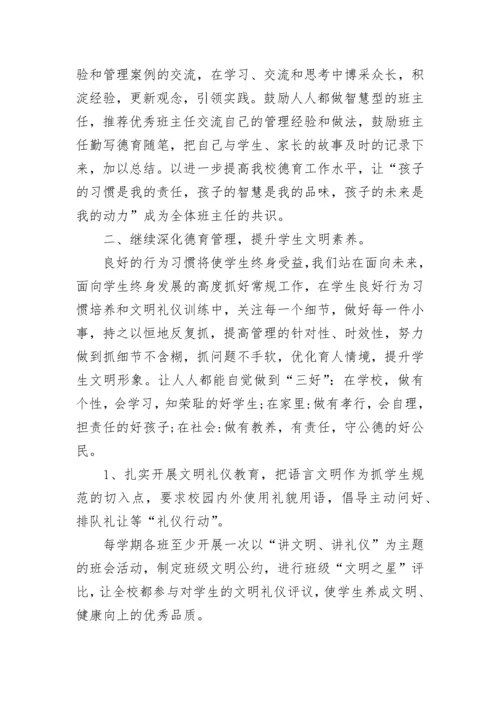 验和管理案例的交流，在学习、交流和思考中博采众长，积淀经验，更新观念，引领实践。鼓励人人都做智慧型的班主任，推荐优秀班主任交流自己的管理经验和做法，鼓励班主任勤写德育随笔，把自己与学生、家长的故事及时的记录下来，加以总结。以进一步提高我校德育工作水平，让“孩子的习惯是我的责任，孩子的智慧是我的品味，孩子的未来是我的动力”成为全体班主任的共识。

二、继续深化德育管理，提升学生文明素养。

良好的行为习惯将使学生终身受益，我们站在面向未来，面向学生终身发展的高度抓好常规工作，在学生良好行为习惯培养和文明礼仪训练中，关注每一个细节，做好每一件小事，持之以恒地反复抓，提高管理的针对性、时效性，努力做到抓细节不含糊，抓问题不手软，优化育人情境，提升学生文明形象。让人人都能自觉做到“三好”：在学校，做有个性，会学习，知荣耻的好学生；在家里：做有孝行，会自理，担责任的好孩子；在社会：做有教养，有责任，守公德的好公民。

1、扎实开展文明礼仪教育，把语言文明作为抓学生规范的切入点，要求校园内外使用礼貌用语，倡导主动问好、排队礼让等“礼仪行动”。

每学期各班至少开展一次以“讲文明、讲礼仪”为主题的班会活动，制定班级文明公约，进行班级“文明之星”评比，让全校都参与对学生的文明礼仪评议，使学生养成文明、健康向上的优秀品质。